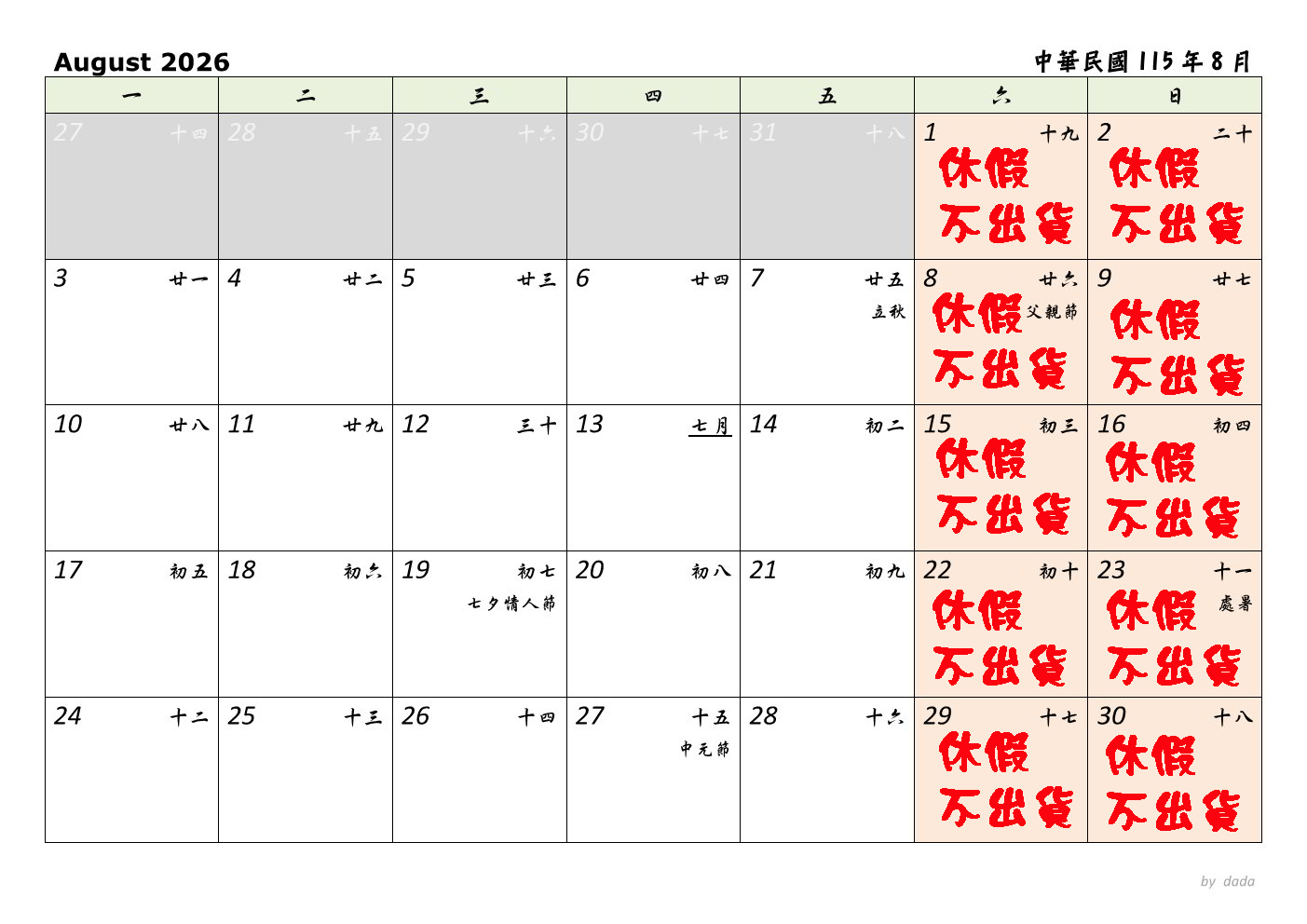 August 2026

中華民國115年8月

| 一 | 二 | 三 | 四 | 五 | 六 | 日 |
|---|---|---|---|---|---|---|
| 27 十四 | 28 十五 | 29 十六 | 30 十七 | 31 十八 | 1 十九 休假 不出貨 | 2 二十 休假 不出貨 |
| 3 廿一 | 4 廿二 | 5 廿三 | 6 廿四 | 7 廿五 立秋 | 8 廿六 休假 父親節 不出貨 | 9 廿七 休假 不出貨 |
| 10 廿八 | 11 廿九 | 12 三十 | 13 七月 | 14 初二 | 15 初三 休假 不出貨 | 16 初四 休假 不出貨 |
| 17 初五 | 18 初六 | 19 初七 七夕情人節 | 20 初八 | 21 初九 | 22 初十 休假 不出貨 | 23 十一 休假 處暑 不出貨 |
| 24 十二 | 25 十三 | 26 十四 | 27 十五 中元節 | 28 十六 | 29 十七 休假 不出貨 | 30 十八 休假 不出貨 |

by dada